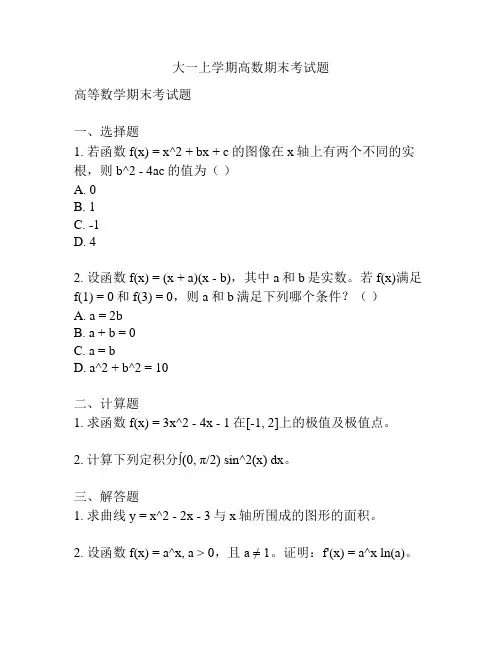 大一上学期高数期末考试题

高等数学期末考试题

一、选择题

1. 若函数 f(x) = x^2 + bx + c 的图像在 x 轴上有两个不同的实根，则 b^2 - 4ac 的值为（ ）

A. 0

B. 1

C. -1

D. 4

2. 设函数 f(x) = (x + a)(x - b)，其中 a 和 b 是实数。若 f(x)满足 f(1) = 0 和 f(3) = 0，则 a 和 b 满足下列哪个条件？（ ）

A. a = 2b

B. a + b = 0

C. a = b

D. a^2 + b^2 = 10

二、计算题

1. 求函数 f(x) = 3x^2 - 4x - 1 在[-1, 2]上的极值及极值点。

2. 计算下列定积分∫(0, π/2) sin^2(x) dx。

三、解答题

1. 求曲线 y = x^2 - 2x - 3 与 x 轴所围成的图形的面积。

2. 设函数 f(x) = a^x, a > 0，且 a ≠ 1。证明：f'(x) = a^x ln(a)。